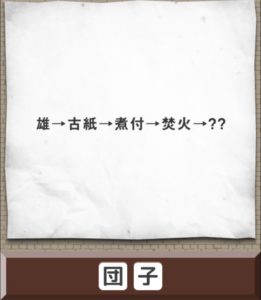 雄→古紙→煮付→焚火→??

団 子